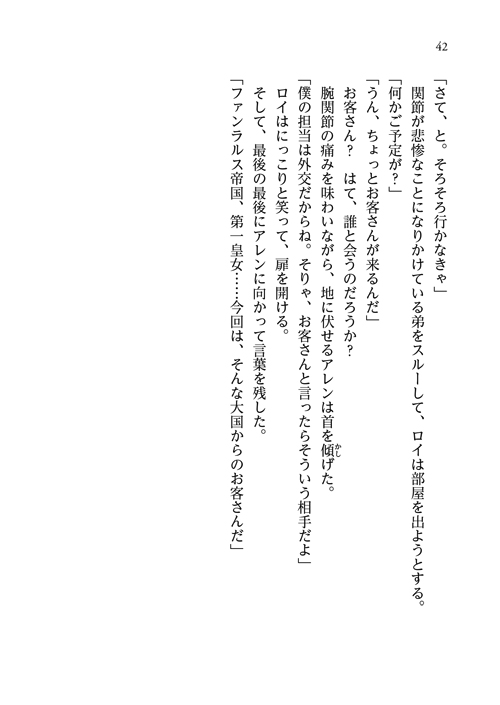 42

「さて、と。そろそろ行かなきゃ」

関節が悲惨なことになりかけている弟をスルーして、ロイは部屋を出ようとする。

「何かご予定が？」

「うん、ちょっとお客さんが来るんだ」

お客さん？　はて、誰と会うのだろうか？

腕関節の痛みを味わいながら、地に伏せるアレンは首を傾げた。

「僕の担当は外交だからね。そりゃ、お客さんと言ったらそういう相手だよ」

ロイはにっこりと笑って、扉を開ける。

そして、最後の最後にアレンに向かって言葉を残した。

「ファンラルス帝国、第一皇女……今回は、そんな大国からのお客さんだ」